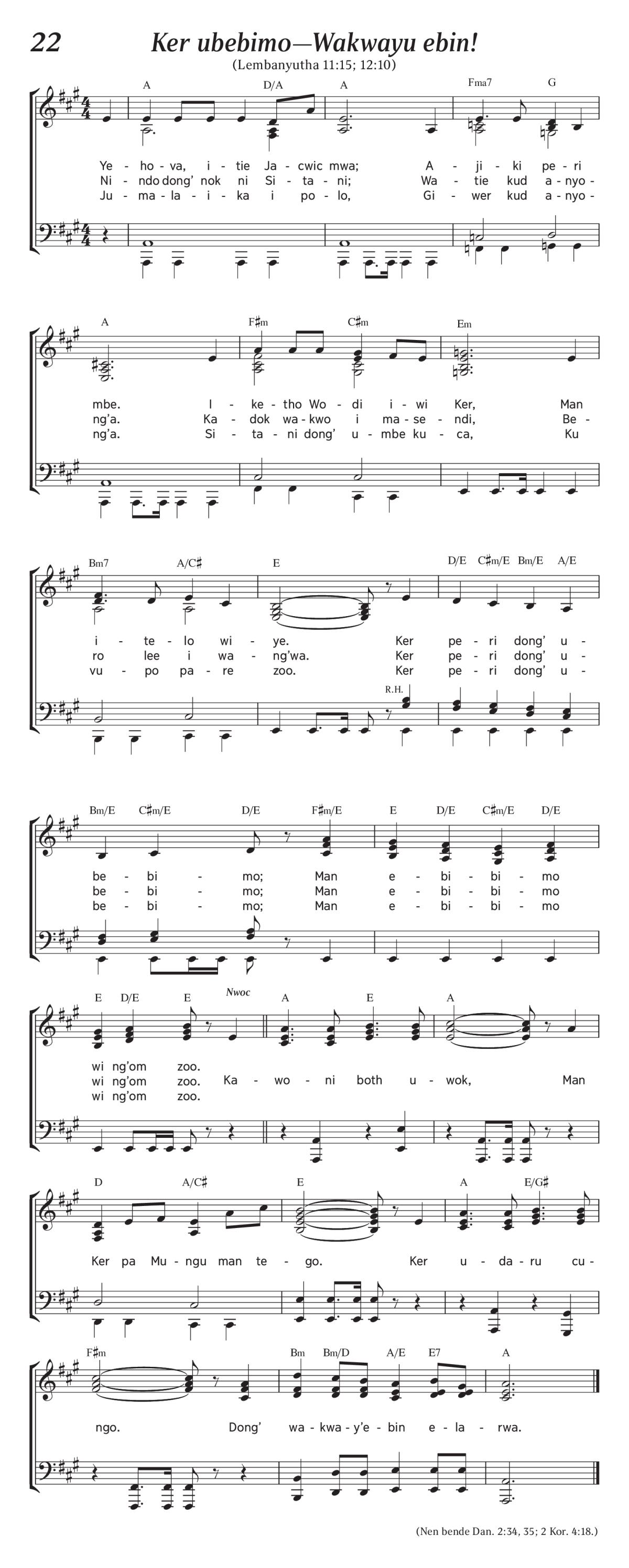 22

Ker ubebimo—Wakwayu ebin!

(Lembanyutha 11:15; 12:10)

A D/A A Fma7 G

Ye - ho - va, i - tie Ja - cwic mwa; A - ji - ki pe - ri
Ni - ndo dong' nok ni Si - ta - ni; Wa - tie kud a - nyo -
Ju - ma - la - i - ka i po - lo, Gi - wer kud a - nyo -

A F♯m C♯m Em

mbe. I - ke - tho Wo - di i - wi Ker, Man
ng'a. Ka - dok wa - kwo i ma - se - ndi, Be -
ng'a. Si - ta - ni dong' u - mbe ku - ca, Ku

Bm7 A/C♯ E D/E C♯m/E Bm/E A/E

i - te - lo wi - ye. Ker pe - ri dong' u -
ro lee i wa - ng'wa. Ker pe - ri dong' u -
vu - po pa - re zoo. Ker pe - ri dong' u -

R.H.

Bm/E C♯m/E D/E F♯m/E E D/E C♯m/E D/E

be - bi - mo; Man e - bi - bi - mo
be - bi - mo; Man e - bi - bi - mo
be - bi - mo; Man e - bi - bi - mo

E D/E E Nwoc A E A

wi ng'om zoo.
wi ng'om zoo. Ka - wo - ni both u - wok, Man
wi ng'om zoo.

D A/C♯ E A E/G♯

Ker pa Mu - ngu man te - go. Ker u - da - ru cu -

F♯m Bm Bm/D A/E E7 A

ngo. Dong' wa - kwa - y'e - bin e - la - rwa.

(Nen bende Dan. 2:34, 35; 2 Kor. 4:18.)